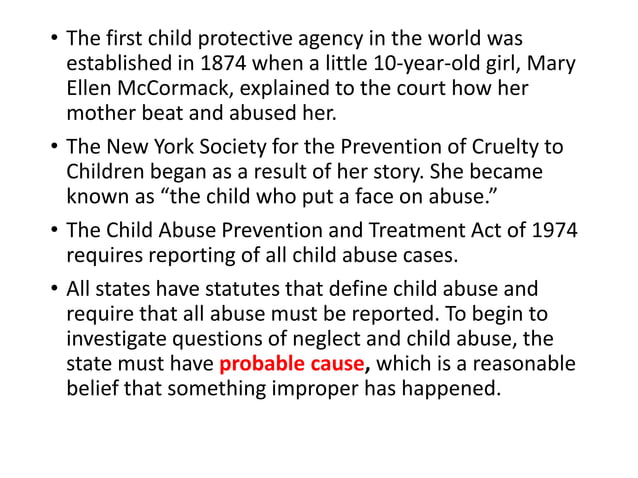 • The first child protective agency in the world was established in 1874 when a little 10-year-old girl, Mary Ellen McCormack, explained to the court how her mother beat and abused her.

• The New York Society for the Prevention of Cruelty to Children began as a result of her story. She became known as “the child who put a face on abuse.”

• The Child Abuse Prevention and Treatment Act of 1974 requires reporting of all child abuse cases.

• All states have statutes that define child abuse and require that all abuse must be reported. To begin to investigate questions of neglect and child abuse, the state must have probable cause, which is a reasonable belief that something improper has happened.